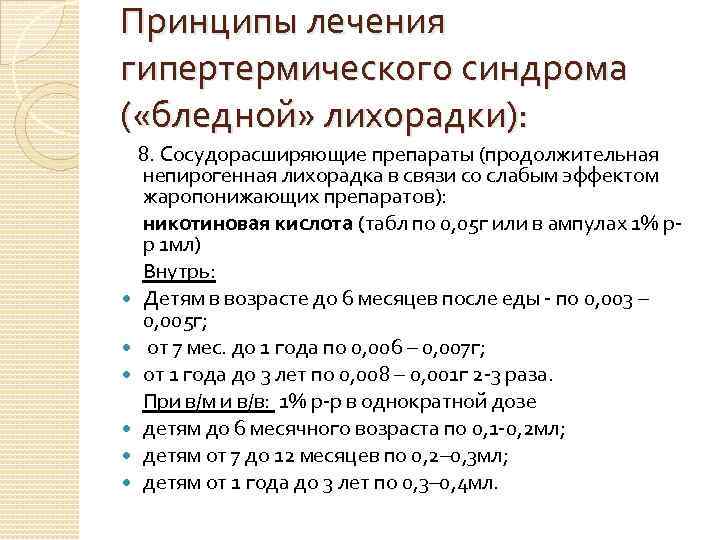 Принципы лечения гипертермического синдрома («бледной» лихорадки):

8. Сосудорасширяющие препараты (продолжительная непирогенная лихорадка в связи со слабым эффектом жаропонижающих препаратов):

никотиновая кислота (табл по 0,05г или в ампулах 1% р-р 1мл)

Внутрь:

- Детям в возрасте до 6 месяцев после еды - по 0,003 – 0,005г;
- от 7 мес. до 1 года по 0,006 – 0,007г;
- от 1 года до 3 лет по 0,008 – 0,001г 2-3 раза.

При в/м и в/в: 1% р-р в однократной дозе

- детям до 6 месячного возраста по 0,1-0,2мл;
- детям от 7 до 12 месяцев по 0,2–0,3мл;
- детям от 1 года до 3 лет по 0,3–0,4мл.